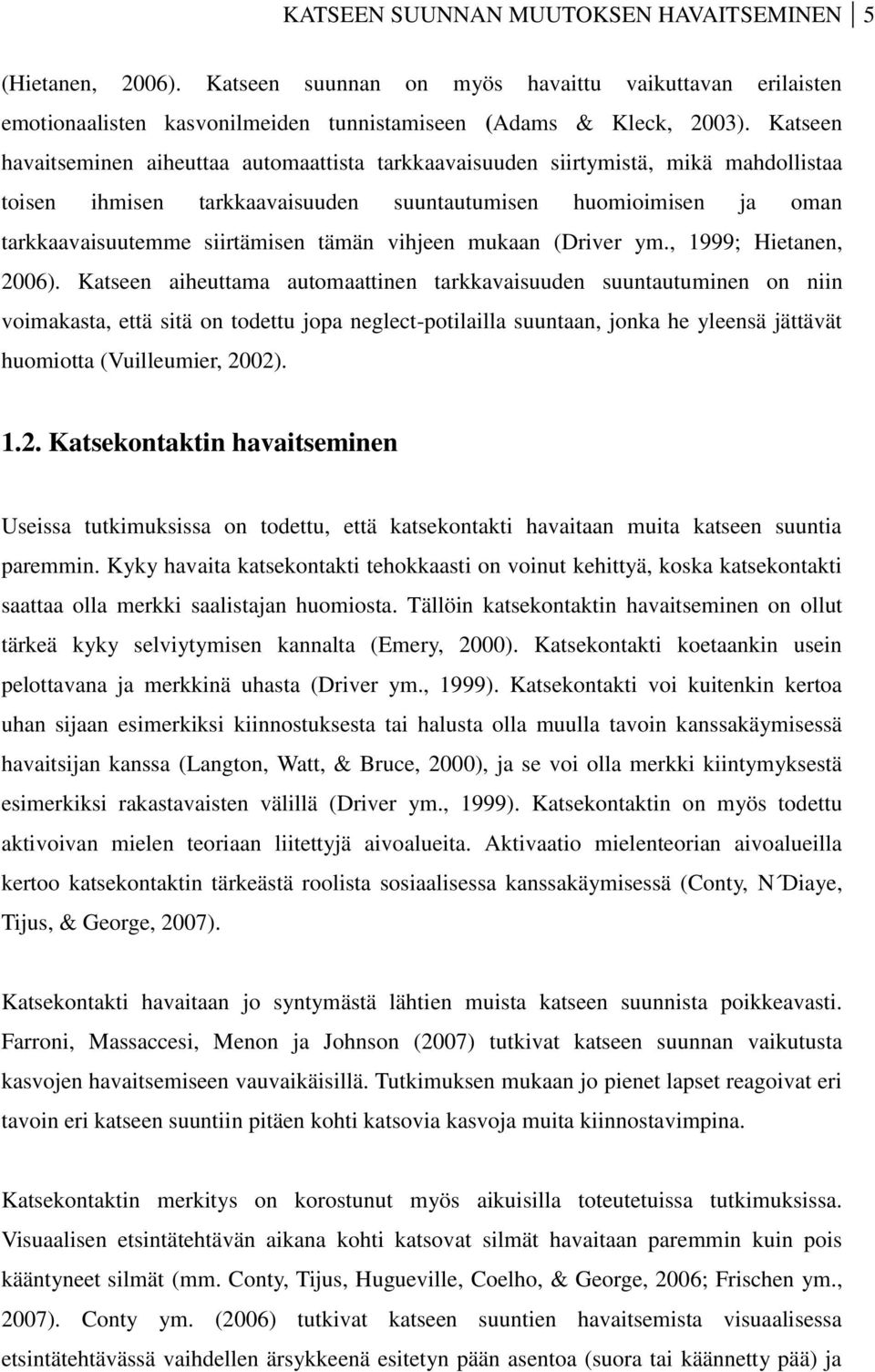 KATSEEN SUUNNAN MUUTOKSEN HAVAITSEMINEN 5

(Hietanen, 2006). Katseen suunnan on myös havaittu vaikuttavan erilaisten emotionaalisten kasvonilmeiden tunnistamiseen (Adams & Kleck, 2003). Katseen havaitseminen aiheuttaa automaattista tarkkaavaisuuden siirtymistä, mikä mahdollistaa toisen ihmisen tarkkaavaisuuden suuntautumisen huomioimisen ja oman tarkkaavaisuutemme siirtämisen tämän vihjeen mukaan (Driver ym., 1999; Hietanen, 2006). Katseen aiheuttama automaattinen tarkkavaisuuden suuntautuminen on niin voimakasta, että sitä on todettu jopa neglect-potilailla suuntaan, jonka he yleensä jättävät huomiotta (Vuilleumier, 2002).

1.2. Katsekontaktin havaitseminen

Useissa tutkimuksissa on todettu, että katsekontakti havaitaan muita katseen suuntia paremmin. Kyky havaita katsekontakti tehokkaasti on voinut kehittyä, koska katsekontakti saattaa olla merkki saalistajan huomiosta. Tällöin katsekontaktin havaitseminen on ollut tärkeä kyky selviytymisen kannalta (Emery, 2000). Katsekontakti koetaankin usein pelottavana ja merkkinä uhasta (Driver ym., 1999). Katsekontakti voi kuitenkin kertoa uhan sijaan esimerkiksi kiinnostuksesta tai halusta olla muulla tavoin kanssakäymisessä havaitsijan kanssa (Langton, Watt, & Bruce, 2000), ja se voi olla merkki kiintymyksestä esimerkiksi rakastavaisten välillä (Driver ym., 1999). Katsekontaktin on myös todettu aktivoivan mielen teoriaan liitettyjä aivoalueita. Aktivaatio mielenteorian aivoalueilla kertoo katsekontaktin tärkeästä roolista sosiaalisessa kanssakäymisessä (Conty, N΄Diaye, Tijus, & George, 2007).

Katsekontakti havaitaan jo syntymästä lähtien muista katseen suunnista poikkeavasti. Farroni, Massaccesi, Menon ja Johnson (2007) tutkivat katseen suunnan vaikutusta kasvojen havaitsemiseen vauvaikäisillä. Tutkimuksen mukaan jo pienet lapset reagoivat eri tavoin eri katseen suuntiin pitäen kohti katsovia kasvoja muita kiinnostavimpina.

Katsekontaktin merkitys on korostunut myös aikuisilla toteutetuissa tutkimuksissa. Visuaalisen etsintätehtävän aikana kohti katsovat silmät havaitaan paremmin kuin pois kääntyneet silmät (mm. Conty, Tijus, Hugueville, Coelho, & George, 2006; Frischen ym., 2007). Conty ym. (2006) tutkivat katseen suuntien havaitsemista visuaalisessa etsintätehtävässä vaihdellen ärsykkeenä esitetyn pään asentoa (suora tai käännetty pää) ja